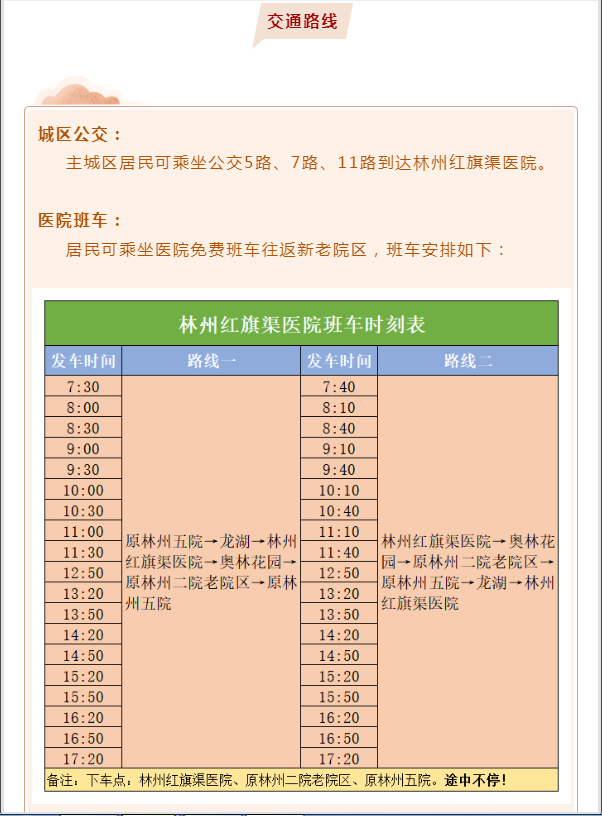 交通路线

城区公交：

主城区居民可乘坐公交5路、7路、11路到达林州红旗渠医院。

医院班车：

居民可乘坐医院免费班车往返新老院区，班车安排如下：

林州红旗渠医院班车时刻表

| 发车时间 | 路线一 | 发车时间 | 路线二 |
|---|---|---|---|
| 7:30 | 原林州五院→龙湖→林州红旗渠医院→奥林花园→原林州二院老院区→原林州五院 | 7:40 | 林州红旗渠医院→奥林花园→原林州二院老院区→原林州五院→龙湖→林州红旗渠医院 |
| 8:00 | | 8:10 | |
| 8:30 | | 8:40 | |
| 9:00 | | 9:10 | |
| 9:30 | | 9:40 | |
| 10:00 | | 10:10 | |
| 10:30 | | 10:40 | |
| 11:00 | | 11:10 | |
| 11:30 | | 11:40 | |
| 12:50 | | 12:50 | |
| 13:20 | | 13:20 | |
| 13:50 | | 13:50 | |
| 14:20 | | 14:20 | |
| 14:50 | | 14:50 | |
| 15:20 | | 15:20 | |
| 15:50 | | 15:50 | |
| 16:20 | | 16:20 | |
| 16:50 | | 16:50 | |
| 17:20 | | 17:20 | |

备注：下车点：林州红旗渠医院、原林州二院老院区、原林州五院。途中不停！